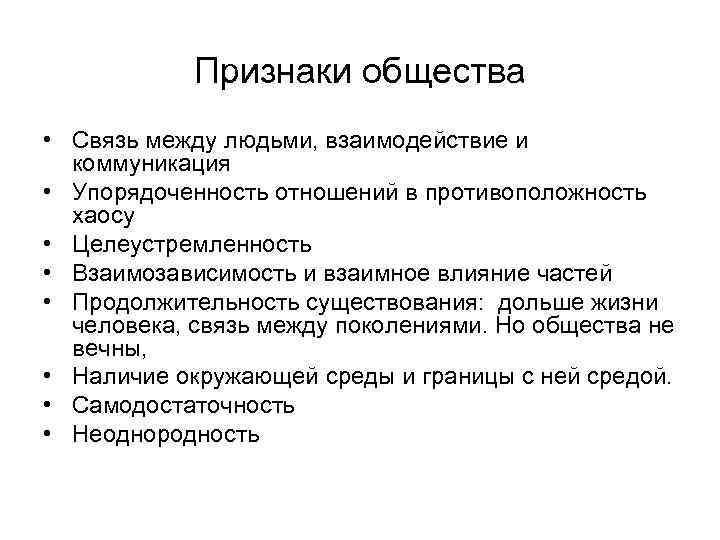 Признаки общества

• Связь между людьми, взаимодействие и коммуникация
• Упорядоченность отношений в противоположность хаосу
• Целеустремленность
• Взаимозависимость и взаимное влияние частей
• Продолжительность существования: дольше жизни человека, связь между поколениями. Но общества не вечны,
• Наличие окружающей среды и границы с ней средой.
• Самодостаточность
• Неоднородность